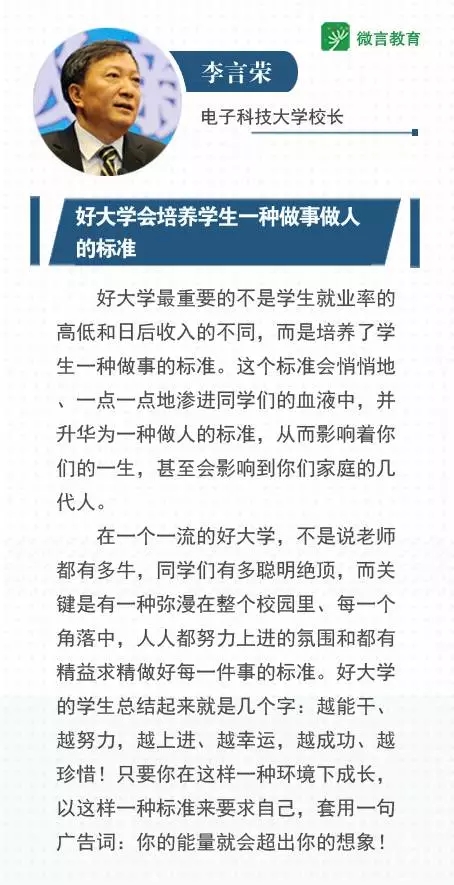 微言教育

李言荣

电子科技大学校长

好大学会培养学生一种做事做人的标准

好大学最重要的不是学生就业率的高低和日后收入的不同，而是培养了学生一种做事的标准。这个标准会悄悄地、一点一点地渗进同学们的血液中，并升华为一种做人的标准，从而影响着你们的一生，甚至会影响到你们家庭的几代人。

在一个一流的好大学，不是说老师都有多牛，同学们有多聪明绝顶，而关键是有一种弥漫在整个校园里、每一个角落中，人人都努力上进的氛围和都有精益求精做好每一件事的标准。好大学的学生总结起来就是几个字：越能干、越努力，越上进、越幸运，越成功、越珍惜！只要你在这样一种环境下成长，以这样一种标准来要求自己，套用一句广告词：你的能量就会超出你的想象！